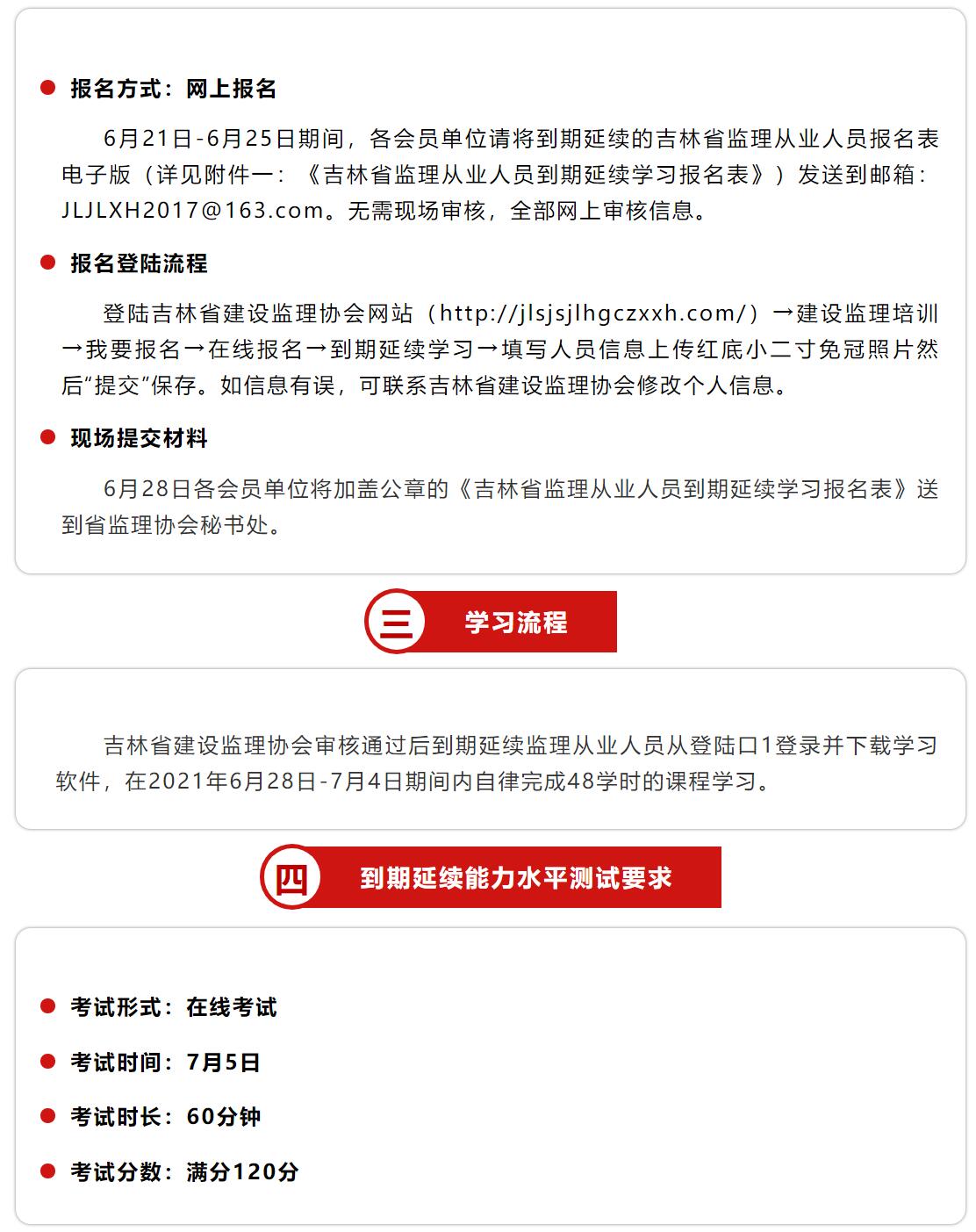 • 报名方式：网上报名

6月21日-6月25日期间，各会员单位请将到期延续的吉林省监理从业人员报名表电子版（详见附件一：《吉林省监理从业人员到期延续学习报名表》）发送到邮箱：JLJLXH2017@163.com。无需现场审核，全部网上审核信息。

• 报名登陆流程

登陆吉林省建设监理协会网站（http://jlsjsjlhgczxxh.com/）→建设监理培训→我要报名→在线报名→到期延续学习→填写人员信息上传红底小二寸免冠照片然后“提交”保存。如信息有误，可联系吉林省建设监理协会修改个人信息。

• 现场提交材料

6月28日各会员单位将加盖公章的《吉林省监理从业人员到期延续学习报名表》送到省监理协会秘书处。

三 学习流程

吉林省建设监理协会审核通过后到期延续监理从业人员从登陆口1登录并下载学习软件，在2021年6月28日-7月4日期间内自律完成48学时的课程学习。

四 到期延续能力水平测试要求

• 考试形式：在线考试

• 考试时间：7月5日

• 考试时长：60分钟

• 考试分数：满分120分